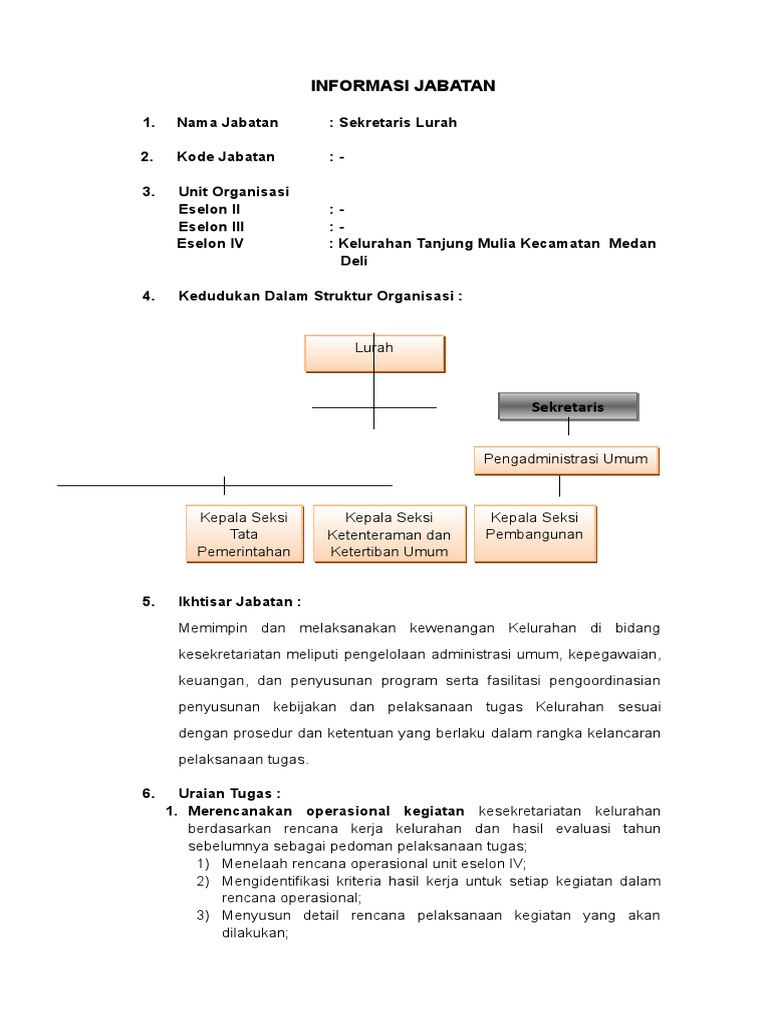 INFORMASI JABATAN

1. Nama Jabatan : Sekretaris Lurah

2. Kode Jabatan : -

3. Unit Organisasi
Eselon II : -
Eselon III : -
Eselon IV : Kelurahan Tanjung Mulia Kecamatan Medan Deli

4. Kedudukan Dalam Struktur Organisasi :

Lurah

Sekretaris

Pengadministrasi Umum

Kepala Seksi Tata Pemerintahan

Kepala Seksi Ketenteraman dan Ketertiban Umum

Kepala Seksi Pembangunan

5. Ikhtisar Jabatan :

Memimpin dan melaksanakan kewenangan Kelurahan di bidang kesekretariatan meliputi pengelolaan administrasi umum, kepegawaian, keuangan, dan penyusunan program serta fasilitasi pengoordinasian penyusunan kebijakan dan pelaksanaan tugas Kelurahan sesuai dengan prosedur dan ketentuan yang berlaku dalam rangka kelancaran pelaksanaan tugas.

6. Uraian Tugas :
1. Merencanakan operasional kegiatan kesekretariatan kelurahan berdasarkan rencana kerja kelurahan dan hasil evaluasi tahun sebelumnya sebagai pedoman pelaksanaan tugas;
1) Menelaah rencana operasional unit eselon IV;
2) Mengidentifikasi kriteria hasil kerja untuk setiap kegiatan dalam rencana operasional;
3) Menyusun detail rencana pelaksanaan kegiatan yang akan dilakukan;